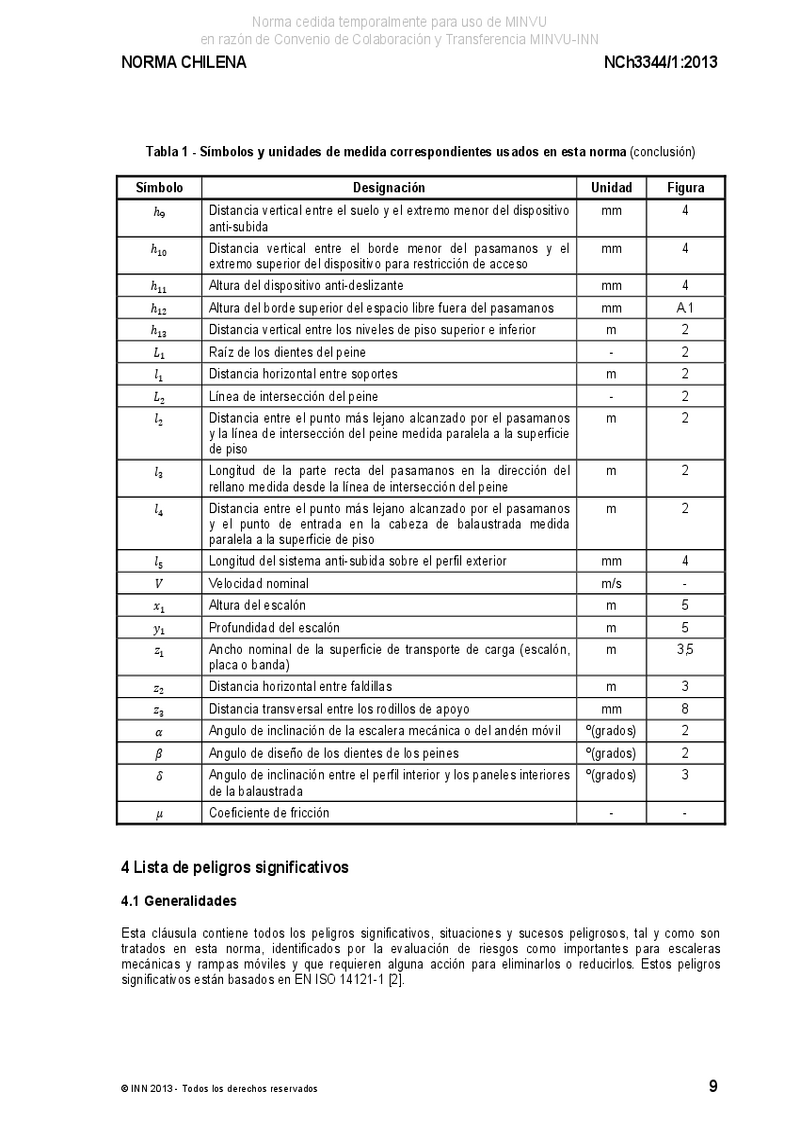 Norma cedida temporalmente para uso de MINVU
en razón de Convenio de Colaboración y Transferencia MINVU-INN

NORMA CHILENA

NCh3344/1:2013

Tabla 1 - Símbolos y unidades de medida correspondientes usados en esta norma (conclusión)

| Símbolo | Designación | Unidad | Figura |
|---|---|---|---|
| $h_9$ | Distancia vertical entre el suelo y el extremo menor del dispositivo anti-subida | mm | 4 |
| $h_{10}$ | Distancia vertical entre el borde menor del pasamanos y el extremo superior del dispositivo para restricción de acceso | mm | 4 |
| $h_{11}$ | Altura del dispositivo anti-deslizante | mm | 4 |
| $h_{12}$ | Altura del borde superior del espacio libre fuera del pasamanos | mm | A.1 |
| $h_{13}$ | Distancia vertical entre los niveles de piso superior e inferior | m | 2 |
| $L_1$ | Raíz de los dientes del peine | - | 2 |
| $l_1$ | Distancia horizontal entre soportes | m | 2 |
| $L_2$ | Línea de intersección del peine | - | 2 |
| $l_2$ | Distancia entre el punto más lejano alcanzado por el pasamanos y la línea de intersección del peine medida paralela a la superficie de piso | m | 2 |
| $l_3$ | Longitud de la parte recta del pasamanos en la dirección del rellano medida desde la línea de intersección del peine | m | 2 |
| $l_4$ | Distancia entre el punto más lejano alcanzado por el pasamanos y el punto de entrada en la cabeza de balaustrada medida paralela a la superficie de piso | m | 2 |
| $l_5$ | Longitud del sistema anti-subida sobre el perfil exterior | mm | 4 |
| $V$ | Velocidad nominal | m/s | - |
| $x_1$ | Altura del escalón | m | 5 |
| $y_1$ | Profundidad del escalón | m | 5 |
| $z_1$ | Ancho nominal de la superficie de transporte de carga (escalón, placa o banda) | m | 3,5 |
| $z_2$ | Distancia horizontal entre faldillas | m | 3 |
| $z_3$ | Distancia transversal entre los rodillos de apoyo | mm | 8 |
| $\alpha$ | Angulo de inclinación de la escalera mecánica o del andén móvil | °(grados) | 2 |
| $\beta$ | Angulo de diseño de los dientes de los peines | °(grados) | 2 |
| $\delta$ | Angulo de inclinación entre el perfil interior y los paneles interiores de la balaustrada | °(grados) | 3 |
| $\mu$ | Coeficiente de fricción | - | - |

4 Lista de peligros significativos

4.1 Generalidades

Esta cláusula contiene todos los peligros significativos, situaciones y sucesos peligrosos, tal y como son tratados en esta norma, identificados por la evaluación de riesgos como importantes para escaleras mecánicas y rampas móviles y que requieren alguna acción para eliminarlos o reducirlos. Estos peligros significativos están basados en EN ISO 14121-1 [2].

© INN 2013 - Todos los derechos reservados

9